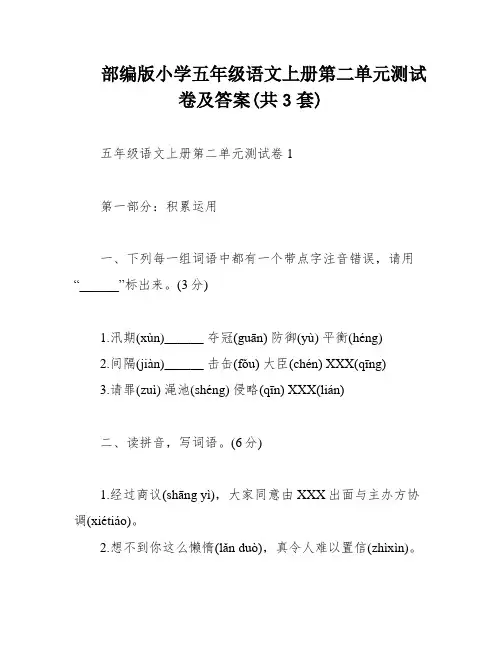 部编版小学五年级语文上册第二单元测试卷及答案(共 3 套)

五年级语文上册第二单元测试卷 1

第一部分：积累运用

一、下列每一组词语中都有一个带点字注音错误，请用“______”标出来。(3 分)

1.汛期(xùn)______ 夺冠(guān) 防御(yù) 平衡(héng)
2.间隔(jiàn)______ 击缶(fǒu) 大臣(chén) XXX(qīng)
3.请罪(zuì) 渑池(shéng) 侵略(qīn) XXX(lián)

二、读拼音，写词语。(6 分)

1.经过商议(shāng yì)，大家同意由 XXX 出面与主办方协调(xiétiáo)。
2.想不到你这么懒惰(lǎn duò)，真令人难以置信(zhìxìn)。